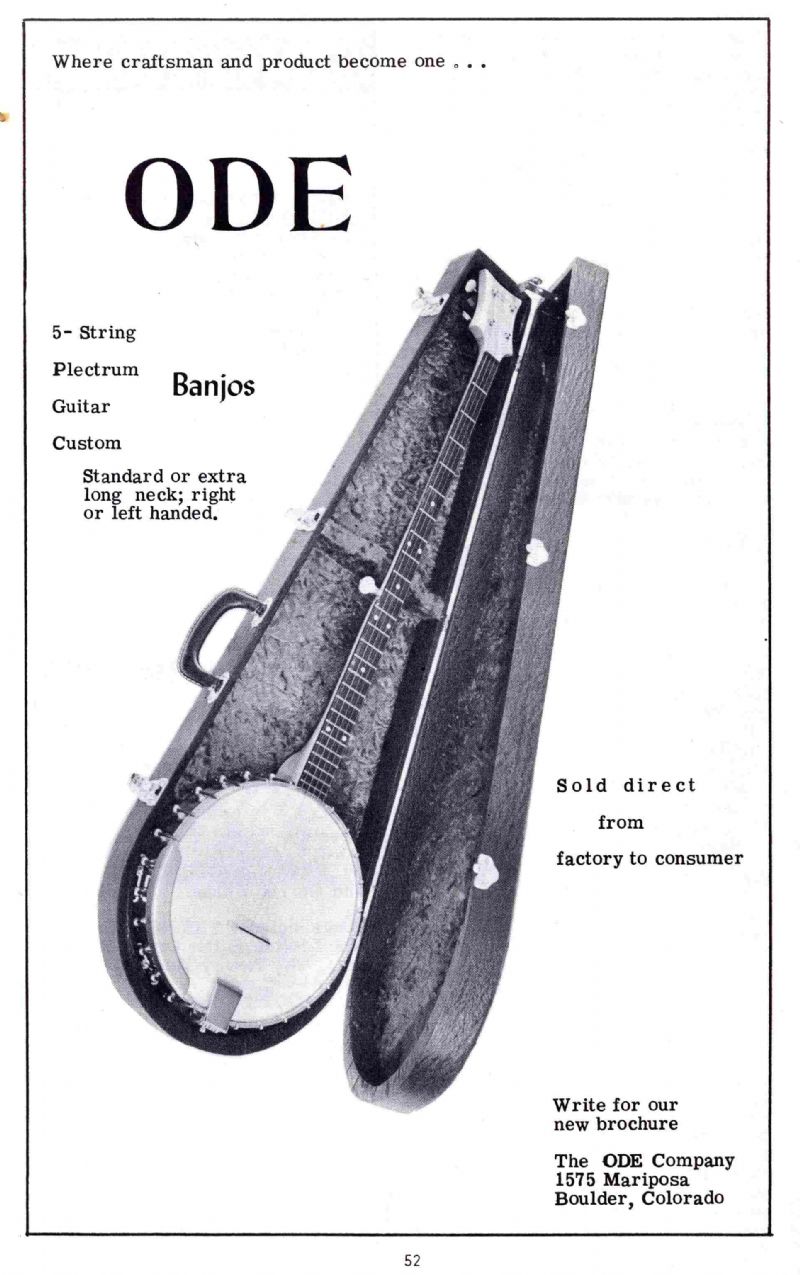 Where craftsman and product become one . . .

ODE

5- String
Plectrum
Guitar
Custom

Banjos

Standard or extra long neck; right or left handed.

Sold direct from factory to consumer

Write for our new brochure

The ODE Company
1575 Mariposa
Boulder, Colorado

52